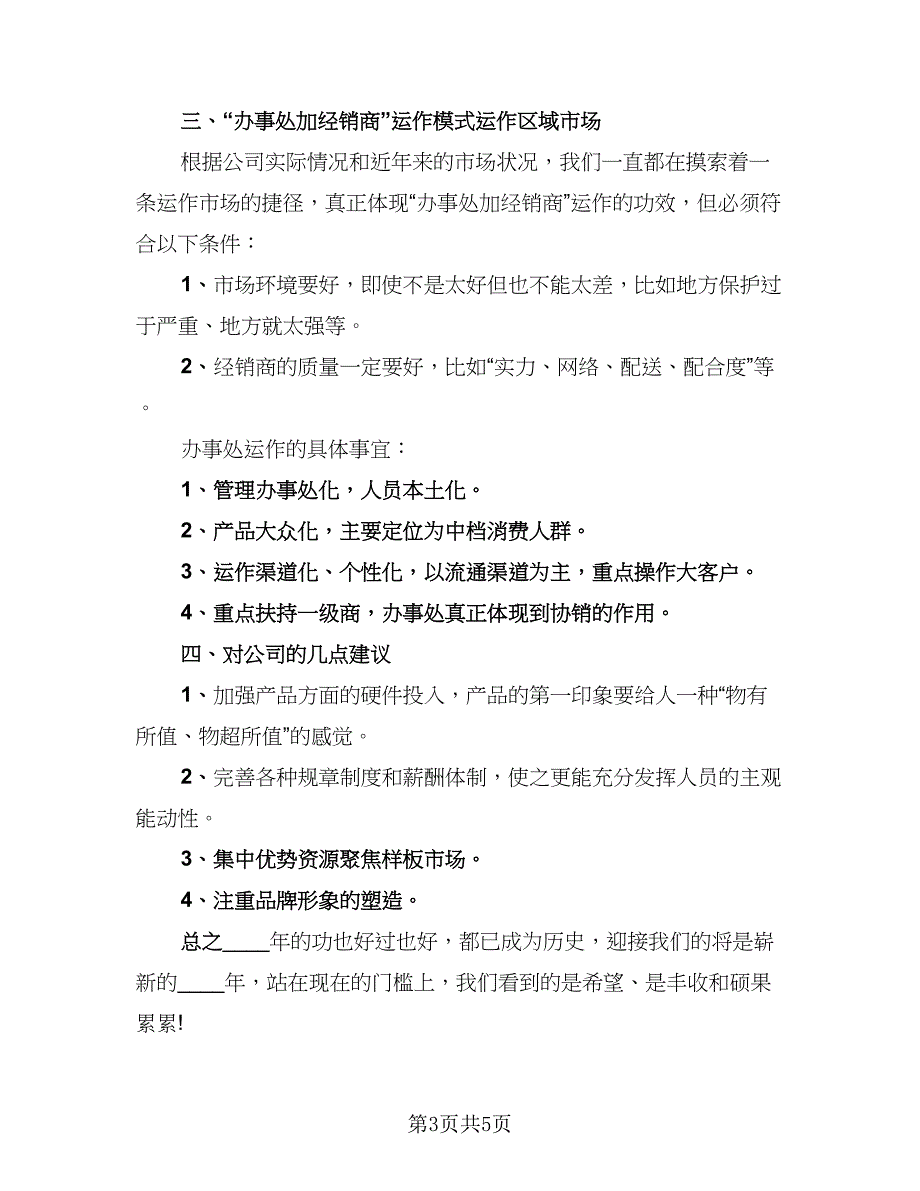 三、“办事处加经销商”运作模式运作区域市场

根据公司实际情况和近年来的市场状况，我们一直都在摸索着一条运作市场的捷径，真正体现“办事处加经销商”运作的功效，但必须符合以下条件：

1、市场环境要好，即使不是太好但也不能太差，比如地方保护过于严重、地方就太强等。

2、经销商的质量一定要好，比如“实力、网络、配送、配合度”等。

办事处运作的具体事宜：

1、管理办事处化，人员本土化。

2、产品大众化，主要定位为中档消费人群。

3、运作渠道化、个性化，以流通渠道为主，重点操作大客户。

4、重点扶持一级商，办事处真正体现到协销的作用。

四、对公司的几点建议

1、加强产品方面的硬件投入，产品的第一印象要给人一种“物有所值、物超所值”的感觉。

2、完善各种规章制度和薪酬体制，使之更能充分发挥人员的主观能动性。

3、集中优势资源聚焦样板市场。

4、注重品牌形象的塑造。

总之____年的功也好过也好，都已成为历史，迎接我们的将是崭新的____年，站在现在的门槛上，我们看到的是希望、是丰收和硕果累累!

第3页共5页